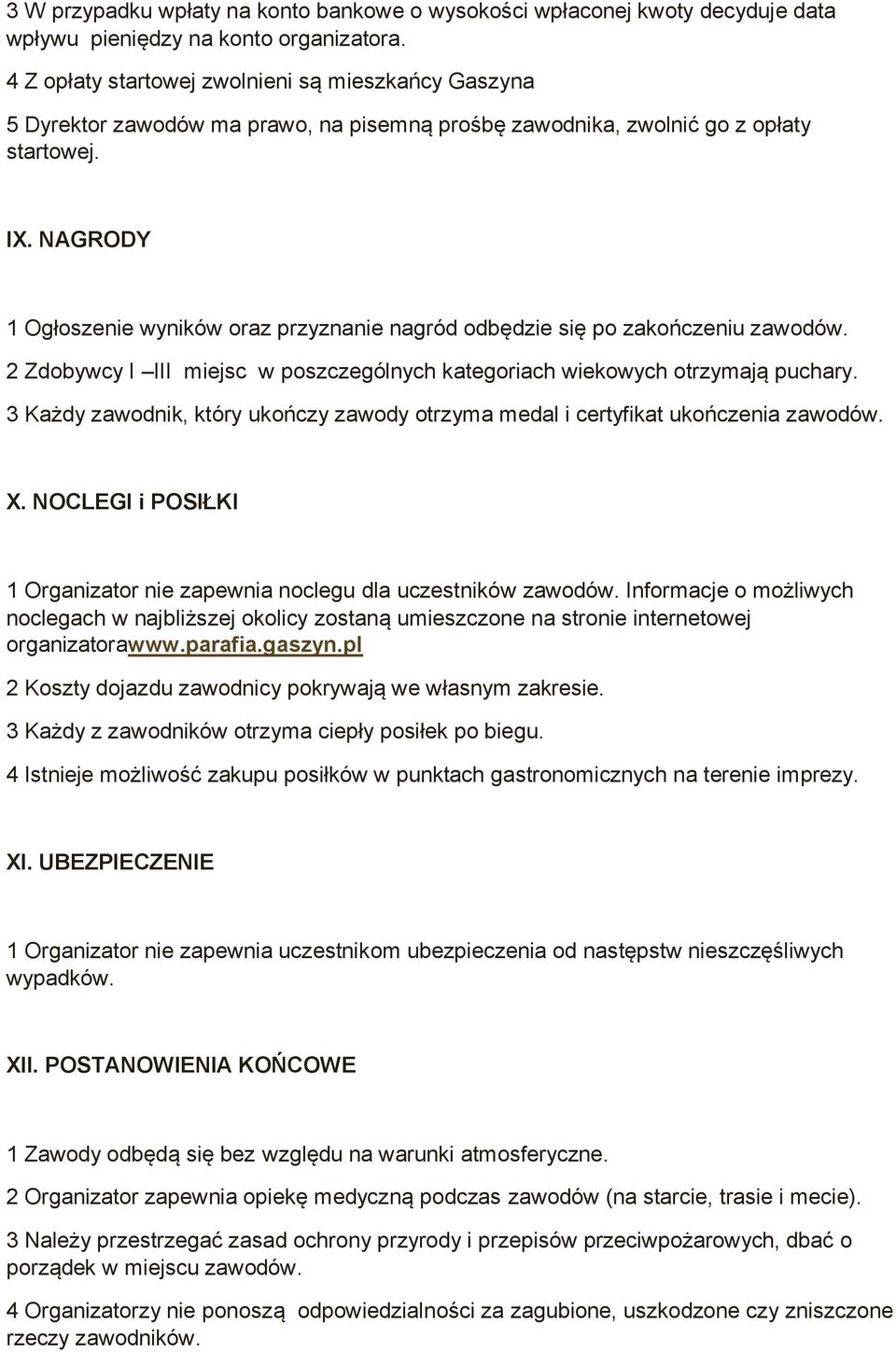 3 W przypadku wpłaty na konto bankowe o wysokości wpłaconej kwoty decyduje data wpływu pieniędzy na konto organizatora.

4 Z opłaty startowej zwolnieni są mieszkańcy Gaszyna

5 Dyrektor zawodów ma prawo, na pisemną prośbę zawodnika, zwolnić go z opłaty startowej.

IX. NAGRODY

1 Ogłoszenie wyników oraz przyznanie nagród odbędzie się po zakończeniu zawodów.

2 Zdobywcy I –III miejsc w poszczególnych kategoriach wiekowych otrzymają puchary.

3 Każdy zawodnik, który ukończy zawody otrzyma medal i certyfikat ukończenia zawodów.

X. NOCLEGI i POSIŁKI

1 Organizator nie zapewnia noclegu dla uczestników zawodów. Informacje o możliwych noclegach w najbliższej okolicy zostaną umieszczone na stronie internetowej organizatorawww.parafia.gaszyn.pl

2 Koszty dojazdu zawodnicy pokrywają we własnym zakresie.

3 Każdy z zawodników otrzyma ciepły posiłek po biegu.

4 Istnieje możliwość zakupu posiłków w punktach gastronomicznych na terenie imprezy.

XI. UBEZPIECZENIE

1 Organizator nie zapewnia uczestnikom ubezpieczenia od następstw nieszczęśliwych wypadków.

XII. POSTANOWIENIA KOŃCOWE

1 Zawody odbędą się bez względu na warunki atmosferyczne.

2 Organizator zapewnia opiekę medyczną podczas zawodów (na starcie, trasie i mecie).

3 Należy przestrzegać zasad ochrony przyrody i przepisów przeciwpożarowych, dbać o porządek w miejscu zawodów.

4 Organizatorzy nie ponoszą odpowiedzialności za zagubione, uszkodzone czy zniszczone rzeczy zawodników.